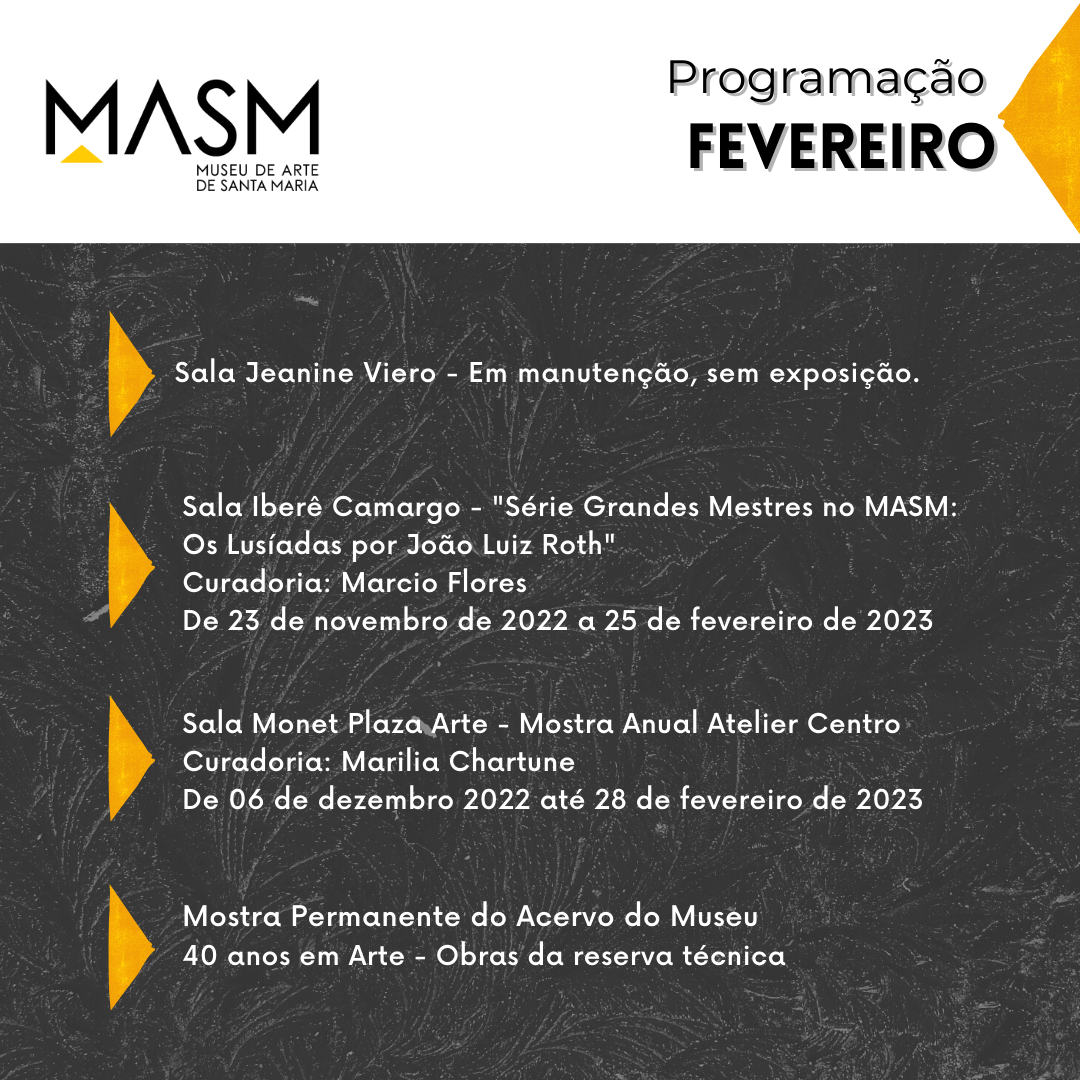 MASM
MUSEU DE ARTE DE SANTA MARIA

Programação
FEVEREIRO

Sala Jeanine Viero - Em manutenção, sem exposição.

Sala Iberê Camargo - "Série Grandes Mestres no MASM: Os Lusíadas por João Luiz Roth"
Curadoria: Marcio Flores
De 23 de novembro de 2022 a 25 de fevereiro de 2023

Sala Monet Plaza Arte - Mostra Anual Atelier Centro
Curadoria: Marilia Chartune
De 06 de dezembro 2022 até 28 de fevereiro de 2023

Mostra Permanente do Acervo do Museu
40 anos em Arte - Obras da reserva técnica